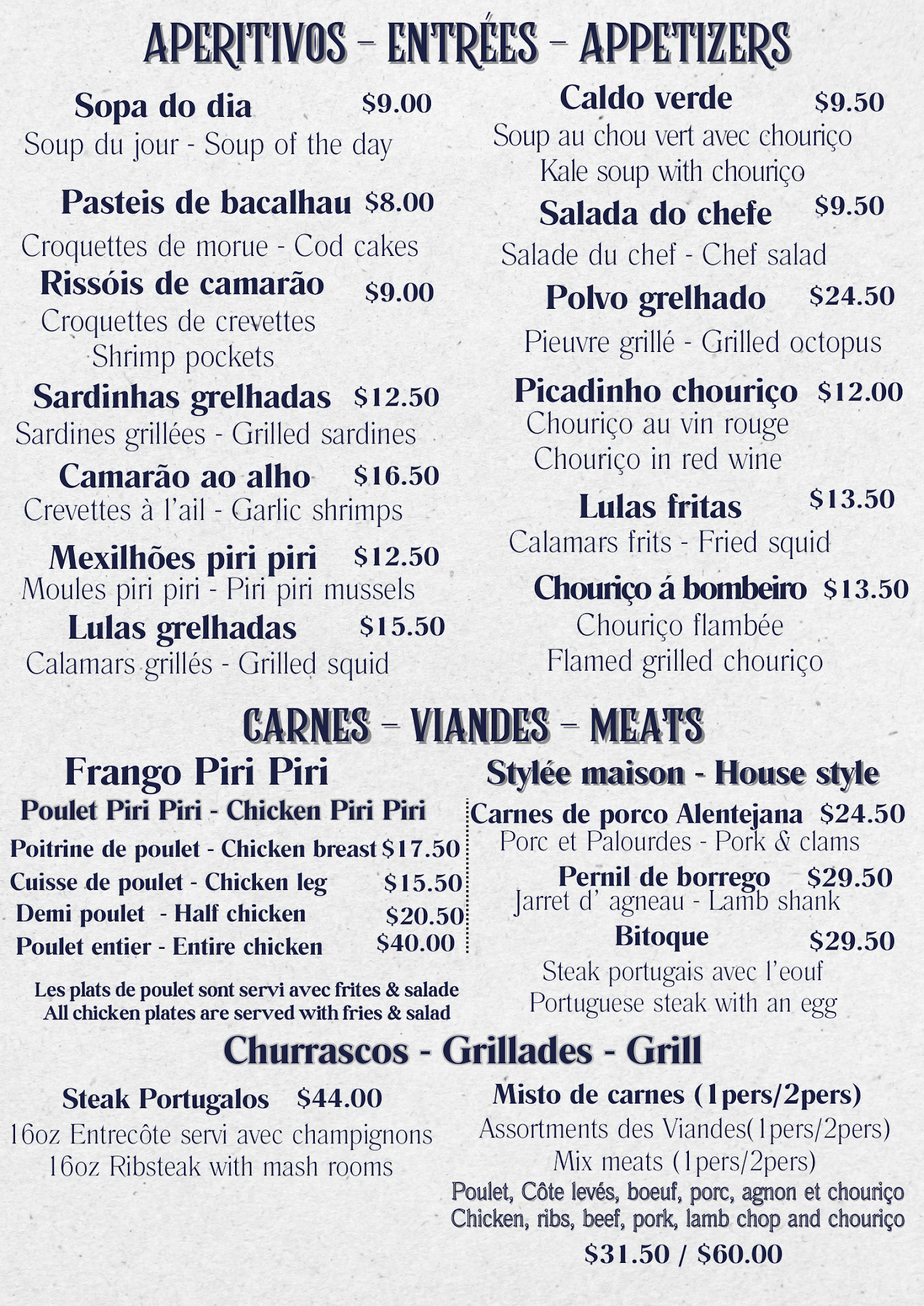 APERITIVOS - ENTRÉES - APPETIZERS

Sopa do dia $9.00
Soup du jour - Soup of the day

Pasteis de bacalhau $8.00
Croquettes de morue - Cod cakes

Rissóis de camarão $9.00
Croquettes de crevettes
Shrimp pockets

Sardinhas grelhadas $12.50
Sardines grillées - Grilled sardines

Camarão ao alho $16.50
Crevettes à l'ail - Garlic shrimps

Mexilhões piri piri $12.50
Moules piri piri - Piri piri mussels

Lulas grelhadas $15.50
Calamars grillés - Grilled squid

Caldo verde $9.50
Soup au chou vert avec chouriço
Kale soup with chouriço

Salada do chefe $9.50
Salade du chef - Chef salad

Polvo grelhado $24.50
Pieuvre grillé - Grilled octopus

Picadinho chouriço $12.00
Chouriço au vin rouge
Chouriço in red wine

Lulas fritas $13.50
Calamars frits - Fried squid

Chouriço á bombeiro $13.50
Chouriço flambée
Flamed grilled chouriço

CARNES - VIANDES - MEATS

Frango Piri Piri
Poulet Piri Piri - Chicken Piri Piri
Poitrine de poulet - Chicken breast $17.50
Cuisse de poulet - Chicken leg $15.50
Demi poulet - Half chicken $20.50
Poulet entier - Entire chicken $40.00

Les plats de poulet sont servi avec frites & salade
All chicken plates are served with fries & salad

Stylée maison - House style
Carnes de porco Alentejana $24.50
Porc et Palourdes - Pork & clams
Pernil de borrego $29.50
Jarret d' agneau - Lamb shank
Bitoque $29.50
Steak portugais avec l'eouf
Portuguese steak with an egg

Churrascos - Grillades - Grill

Steak Portugalos $44.00
16oz Entrecôte servi avec champignons
16oz Ribsteak with mash rooms

Misto de carnes (1pers/2pers)
Assortments des Viandes(1pers/2pers)
Mix meats (1pers/2pers)
Poulet, Côte levés, boeuf, porc, agnon et chouriço
Chicken, ribs, beef, pork, lamb chop and chouriço
$31.50 / $60.00